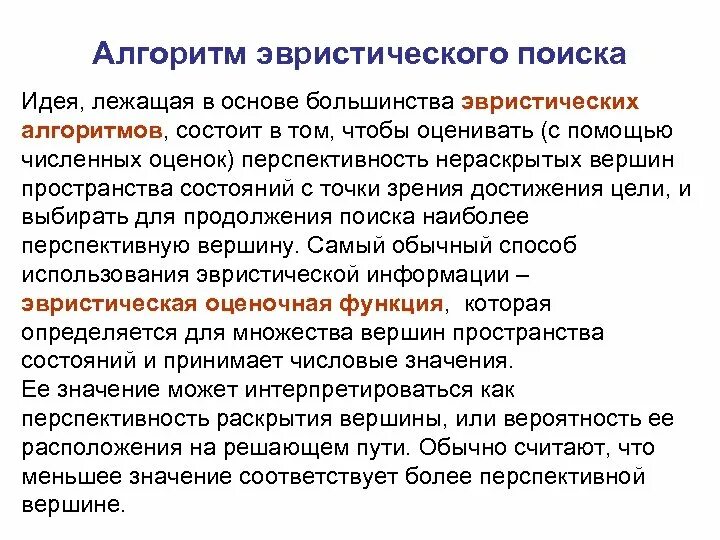 Алгоритм эвристического поиска

Идея, лежащая в основе большинства эвристических алгоритмов, состоит в том, чтобы оценивать (с помощью численных оценок) перспективность нераскрытых вершин пространства состояний с точки зрения достижения цели, и выбирать для продолжения поиска наиболее перспективную вершину. Самый обычный способ использования эвристической информации – эвристическая оценочная функция, которая определяется для множества вершин пространства состояний и принимает числовые значения.
Ее значение может интерпретироваться как перспективность раскрытия вершины, или вероятность ее расположения на решающем пути. Обычно считают, что меньшее значение соответствует более перспективной вершине.